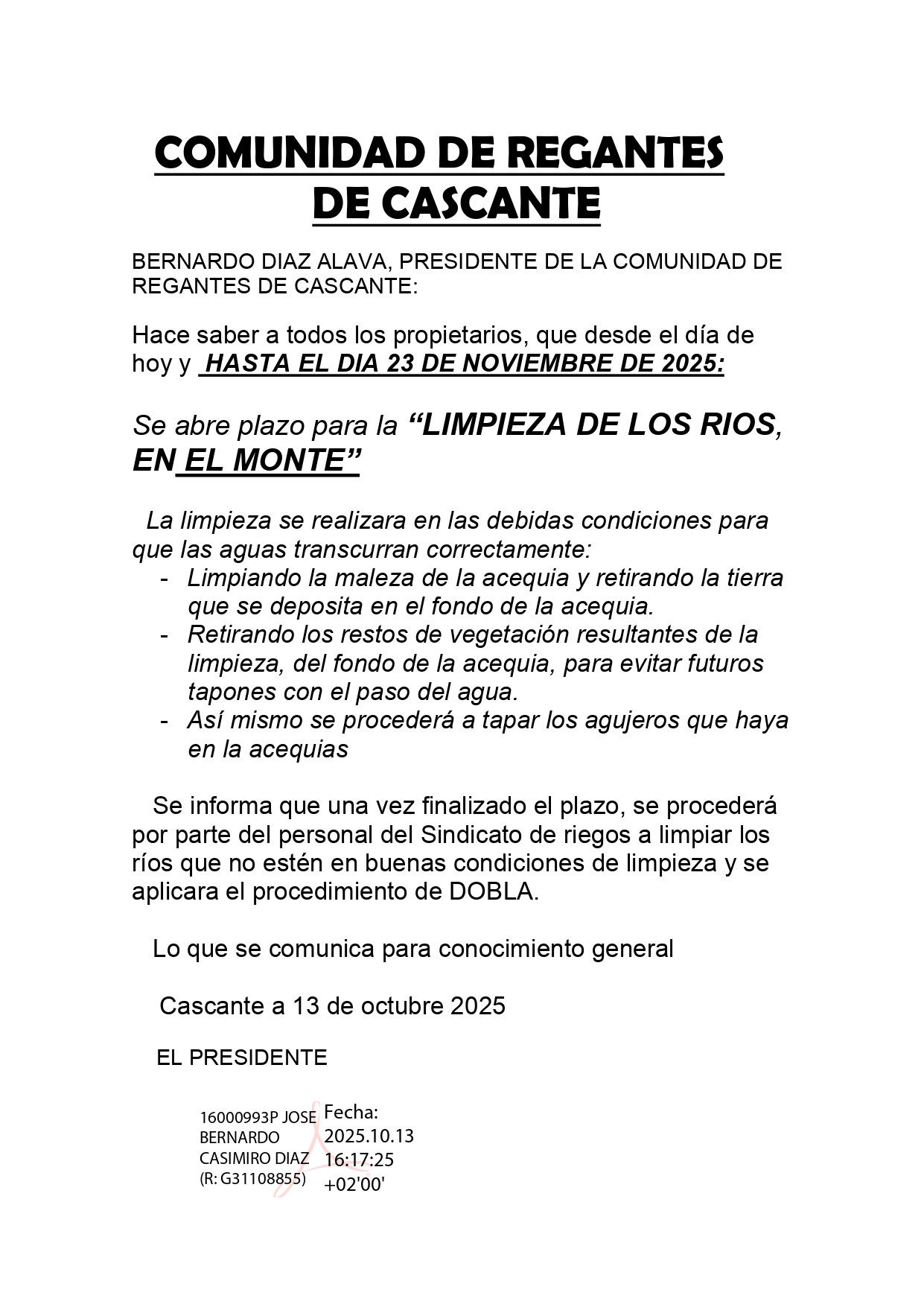 COMUNIDAD DE REGANTES DE CASCANTE

BERNARDO DIAZ ALAVA, PRESIDENTE DE LA COMUNIDAD DE REGANTES DE CASCANTE:

Hace saber a todos los propietarios, que desde el día de hoy y HASTA EL DIA 23 DE NOVIEMBRE DE 2025:

Se abre plazo para la “LIMPIEZA DE LOS RIOS, EN EL MONTE”

La limpieza se realizara en las debidas condiciones para que las aguas transcurran correctamente:
- Limpiando la maleza de la acequia y retirando la tierra que se deposita en el fondo de la acequia.
- Retirando los restos de vegetación resultantes de la limpieza, del fondo de la acequia, para evitar futuros tapones con el paso del agua.
- Así mismo se procederá a tapar los agujeros que haya en la acequias

Se informa que una vez finalizado el plazo, se procederá por parte del personal del Sindicato de riegos a limpiar los ríos que no estén en buenas condiciones de limpieza y se aplicara el procedimiento de DOBLA.

Lo que se comunica para conocimiento general

Cascante a 13 de octubre 2025

EL PRESIDENTE

16000993P JOSE BERNARDO CASIMIRO DIAZ (R: G31108855)
Fecha: 2025.10.13 16:17:25 +02'00'